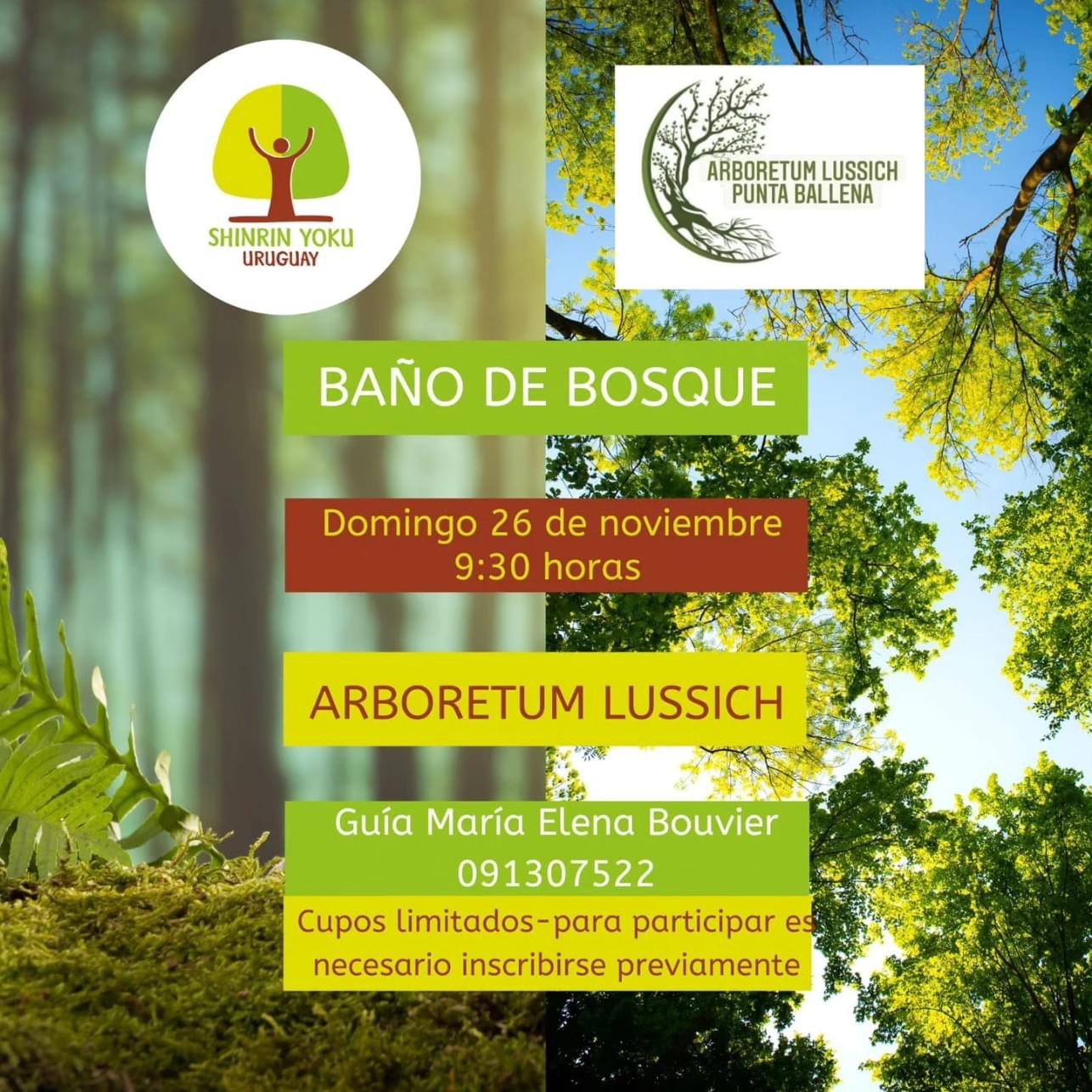 SHINRIN YOKU
URUGUAY

ARBORETUM LUSSICH
PUNTA BALLENA

BAÑO DE BOSQUE

Domingo 26 de noviembre
9:30 horas

ARBORETUM LUSSICH

Guía María Elena Bouvier
091307522

Cupos limitados-para participar es necesario inscribirse previamente